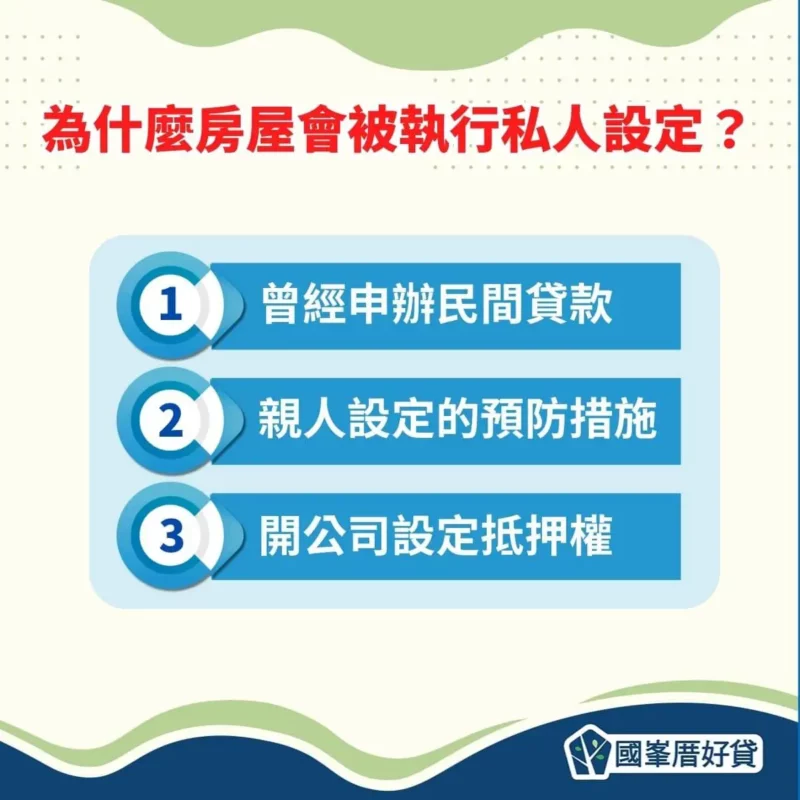 為什麼房屋會被執行私人設定？

1 曾經申辦民間貸款

2 親人設定的預防措施

3 開公司設定抵押權

國峯厝好貸